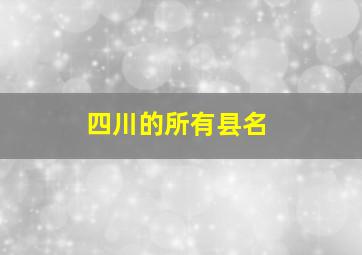 四川的所有县名